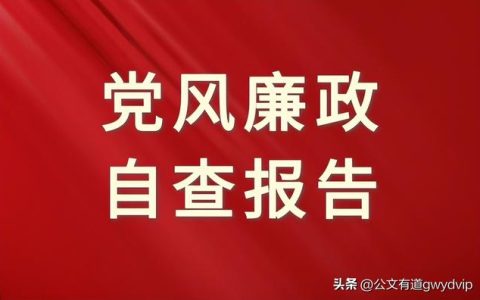 党风廉政
自查报告

头条 @公文有道gwydvip